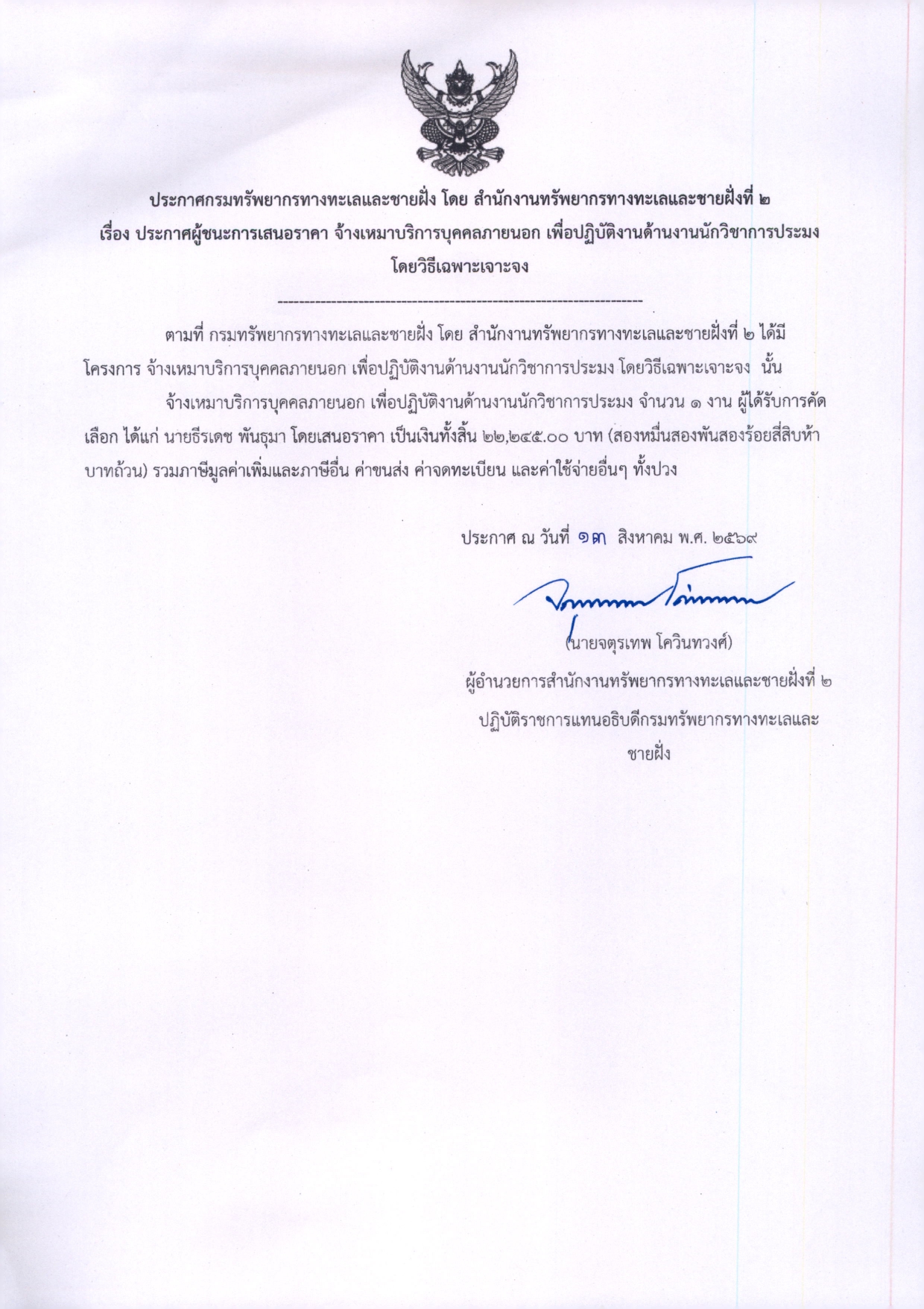 ประกาศกรมทรัพยากรทางทะเลและชายฝั่ง โดย สำนักงานทรัพยากรทางทะเลและชายฝั่งที่ ๒
เรื่อง ประกาศผู้ชนะการเสนอราคา จ้างเหมาบริการบุคคลภายนอก เพื่อปฏิบัติงานด้านงานนักวิชาการประมง โดยวิธีเฉพาะเจาะจง

--------------------------------------------------------------------

ตามที่ กรมทรัพยากรทางทะเลและชายฝั่ง โดย สำนักงานทรัพยากรทางทะเลและชายฝั่งที่ ๒ ได้มีโครงการ จ้างเหมาบริการบุคคลภายนอก เพื่อปฏิบัติงานด้านงานนักวิชาการประมง โดยวิธีเฉพาะเจาะจง นั้น

จ้างเหมาบริการบุคคลภายนอก เพื่อปฏิบัติงานด้านงานนักวิชาการประมง จำนวน ๑ งาน ผู้ได้รับการคัดเลือก ได้แก่ นายธีรเดช พันธุมา โดยเสนอราคา เป็นเงินทั้งสิ้น ๒๒,๒๔๕.๐๐ บาท (สองหมื่นสองพันสองร้อยสี่สิบห้าบาทถ้วน) รวมภาษีมูลค่าเพิ่มและภาษีอื่น ค่าขนส่ง ค่าจดทะเบียน และค่าใช้จ่ายอื่นๆ ทั้งปวง

ประกาศ ณ วันที่ ๑๓ สิงหาคม พ.ศ. ๒๕๖๙

(นายจตุรเทพ โควินทวงศ์)
ผู้อำนวยการสำนักงานทรัพยากรทางทะเลและชายฝั่งที่ ๒
ปฏิบัติราชการแทนอธิบดีกรมทรัพยากรทางทะเลและชายฝั่ง